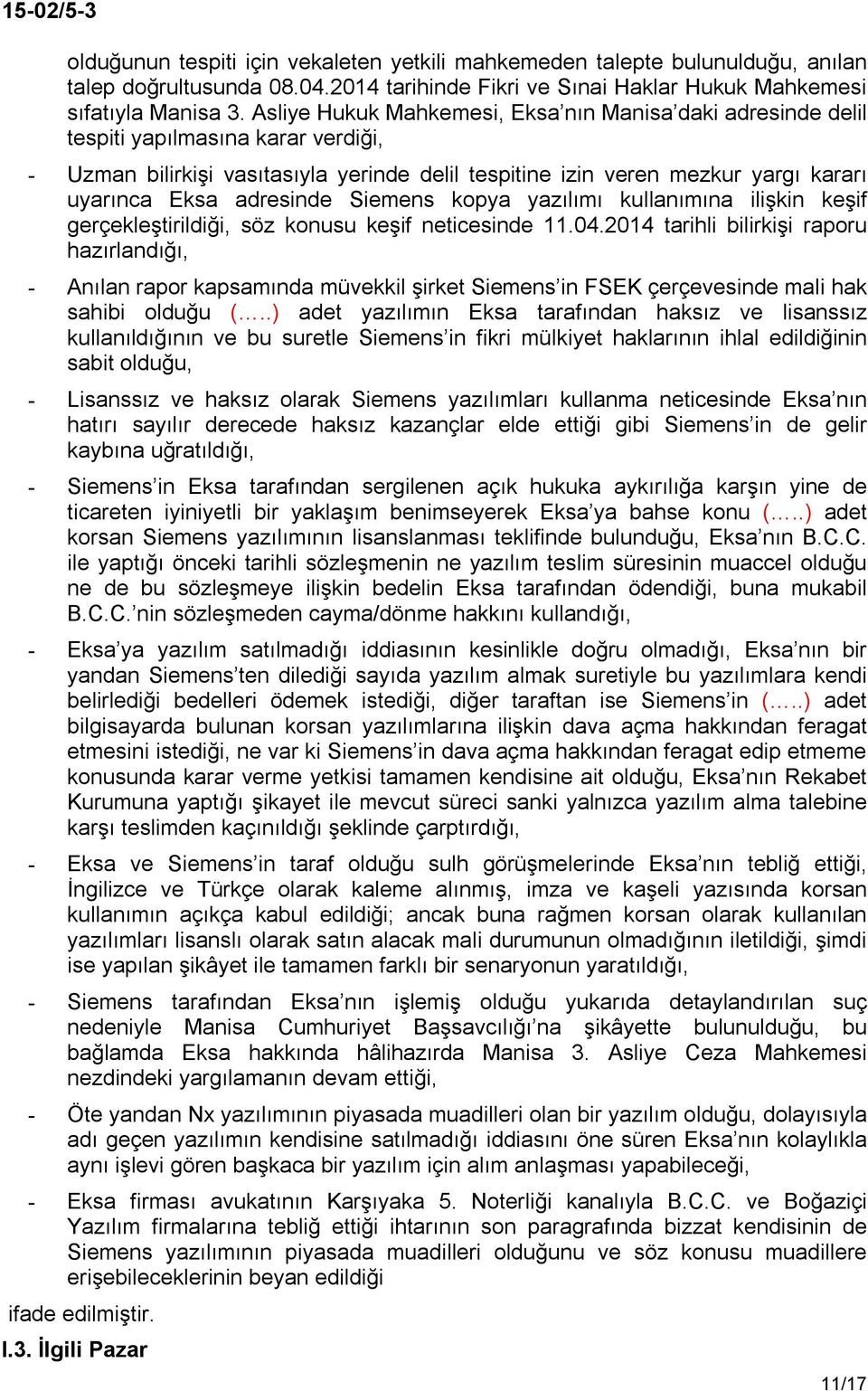 15-02/5-3

olduğunun tespiti için vekaleten yetkili mahkemeden talepte bulunulduğu, anılan talep doğrultusunda 08.04.2014 tarihinde Fikri ve Sınai Haklar Hukuk Mahkemesi sıfatıyla Manisa 3. Asliye Hukuk Mahkemesi, Eksa'nın Manisa'daki adresinde delil tespiti yapılmasına karar verdiği,

- Uzman bilirkişi vasıtasıyla yerinde delil tespitine izin veren mezkur yargı kararı uyarınca Eksa adresinde Siemens kopya yazılımı kullanımına ilişkin keşif gerçekleştirildiği, söz konusu keşif neticesinde 11.04.2014 tarihli bilirkişi raporu hazırlandığı,

- Anılan rapor kapsamında müvekkil şirket Siemens'in FSEK çerçevesinde mali hak sahibi olduğu (…..) adet yazılımın Eksa tarafından haksız ve lisanssız kullanıldığının ve bu suretle Siemens'in fikri mülkiyet haklarının ihlal edildiğinin sabit olduğu,

- Lisanssız ve haksız olarak Siemens yazılımları kullanma neticesinde Eksa'nın hatırı sayılır derecede haksız kazançlar elde ettiği gibi Siemens'in de gelir kaybına uğratıldığı,

- Siemens'in Eksa tarafından sergilenen açık hukuka aykırılığa karşın yine de ticareten iyiniyetli bir yaklaşım benimseyerek Eksa'ya bahse konu (…..) adet korsan Siemens yazılımının lisanslanması teklifinde bulunduğu, Eksa'nın B.C.C. ile yaptığı önceki tarihli sözleşmenin ne yazılım teslim süresinin muaccel olduğu ne de bu sözleşmeye ilişkin bedelin Eksa tarafından ödendiği, buna mukabil B.C.C.'nin sözleşmeden cayma/dönme hakkını kullandığı,

- Eksa'ya yazılım satılmadığı iddiasının kesinlikle doğru olmadığı, Eksa'nın bir yandan Siemens'ten dilediği sayıda yazılım almak suretiyle bu yazılımlara kendi belirlediği bedelleri ödemek istediği, diğer taraftan ise Siemens'in (…..) adet bilgisayarda bulunan korsan yazılımlarına ilişkin dava açma hakkından feragat etmesini istediği, ne var ki Siemens'in dava açma hakkından feragat edip etmeme konusunda karar verme yetkisi tamamen kendisine ait olduğu, Eksa'nın Rekabet Kurumuna yaptığı şikayet ile mevcut süreci sanki yalnızca yazılım alma talebine karşı teslimden kaçınıldığı şeklinde çarptırdığı,

- Eksa ve Siemens'in taraf olduğu sulh görüşmelerinde Eksa'nın tebliğ ettiği, İngilizce ve Türkçe olarak kaleme alınmış, imza ve kaşeli yazısında korsan kullanımın açıkça kabul edildiği; ancak buna rağmen korsan olarak kullanılan yazılımları lisanslı olarak satın alacak mali durumunun olmadığının iletildiği, şimdi ise yapılan şikâyet ile tamamen farklı bir senaryonun yaratıldığı,

- Siemens tarafından Eksa'nın işlemiş olduğu yukarıda detaylandırılan suç nedeniyle Manisa Cumhuriyet Başsavcılığı'na şikâyette bulunulduğu, bu bağlamda Eksa hakkında hâlihazırda Manisa 3. Asliye Ceza Mahkemesi nezdindeki yargılamanın devam ettiği,

- Öte yandan Nx yazılımının piyasada muadilleri olan bir yazılım olduğu, dolayısıyla adı geçen yazılımın kendisine satılmadığı iddiasını öne süren Eksa'nın kolaylıkla aynı işlevi gören başkaca bir yazılım için alım anlaşması yapabileceği,

- Eksa firması avukatının Karşıyaka 5. Noterliği kanalıyla B.C.C. ve Boğaziçi Yazılım firmalarına tebliğ ettiği ihtarının son paragrafında bizzat kendisinin de Siemens yazılımının piyasada muadilleri olduğunu ve söz konusu muadillere erişebileceklerinin beyan edildiği

ifade edilmiştir.

I.3. İlgili Pazar

11/17